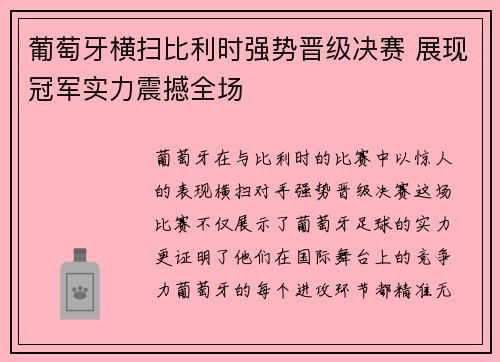 葡萄牙横扫比利时强势晋级决赛 展现冠军实力震撼全场

葡萄牙在与比利时的比赛中以惊人的表现横扫对手强势晋级决赛这场比赛不仅展示了葡萄牙足球的实力更证明了他们在国际舞台上的竞争力葡萄牙的每个进攻环节都精准无